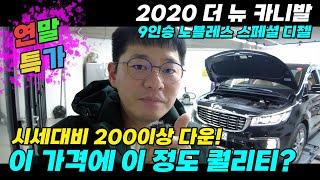 연말
특가

2020 더 뉴 카니발
9인승 노블레스 스페셜 디젤

시세대비 200이상 다운!
이 가격에 이 정도 퀄리티?